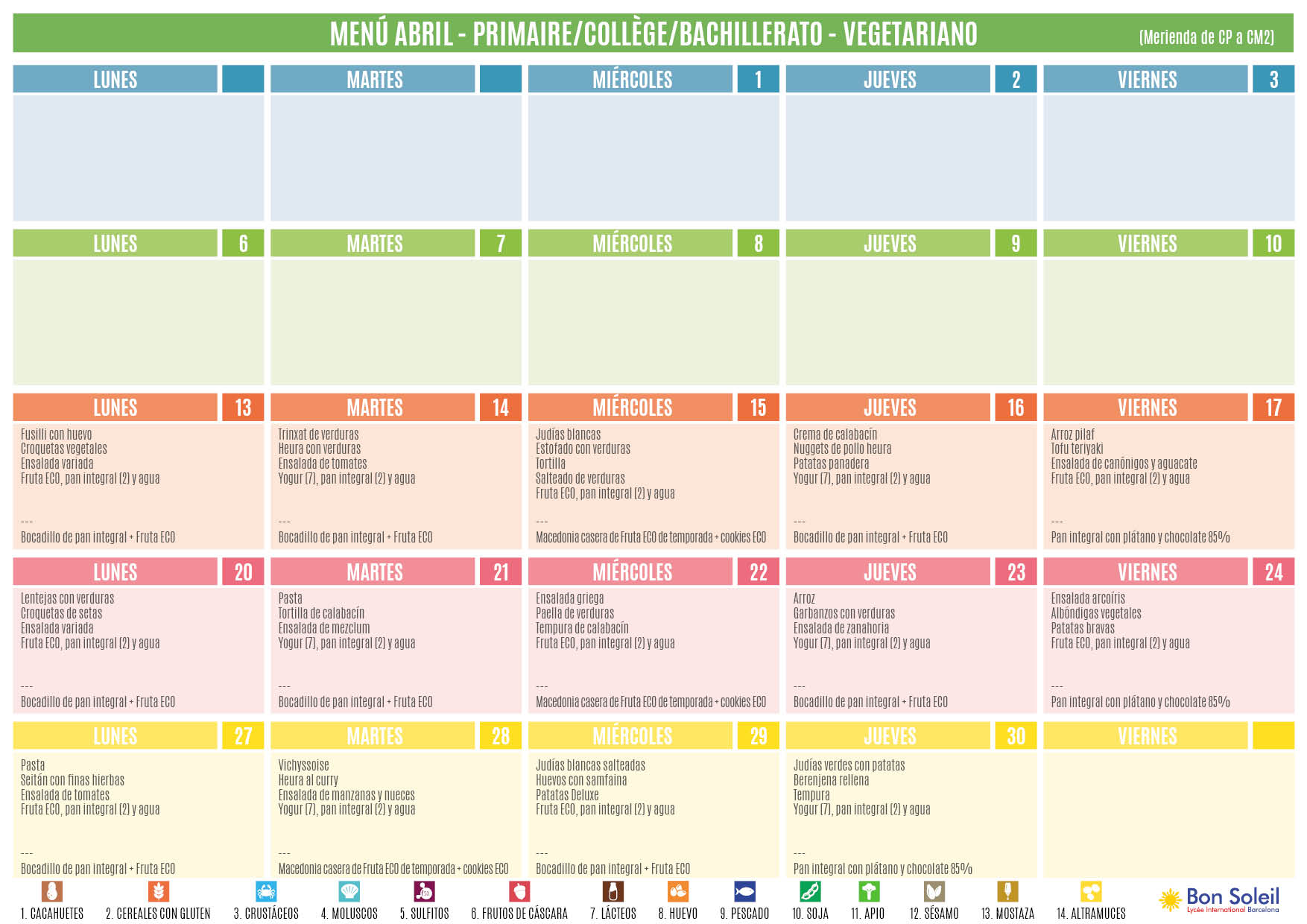 MENÚ ABRIL - PRIMAIRE/COLLÈGE/BACHILLERATO - VEGETARIANO

(Merienda de CP a CM2)

LUNES

MARTES

MIÉRCOLES 1

JUEVES 2

VIERNES 3

LUNES 6

MARTES 7

MIÉRCOLES 8

JUEVES 9

VIERNES 10

LUNES 13

Fusilli con huevo
Croquetas vegetales
Ensalada variada
Fruta ECO, pan integral (2) y agua

---
Bocadillo de pan integral + Fruta ECO

MARTES 14

Trinxat de verduras
Heura con verduras
Ensalada de tomates
Yogur (7), pan integral (2) y agua

---
Bocadillo de pan integral + Fruta ECO

MIÉRCOLES 15

Judías blancas
Estofado con verduras
Tortilla
Salteado de verduras
Fruta ECO, pan integral (2) y agua

---
Macedonia casera de Fruta ECO de temporada + cookies ECO

JUEVES 16

Crema de calabacín
Nuggets de pollo heura
Patatas panadera
Yogur (7), pan integral (2) y agua

---
Bocadillo de pan integral + Fruta ECO

VIERNES 17

Arroz pilaf
Tofu teriyaki
Ensalada de canónigos y aguacate
Fruta ECO, pan integral (2) y agua

---
Pan integral con plátano y chocolate 85%

LUNES 20

Lentejas con verduras
Croquetas de setas
Ensalada variada
Fruta ECO, pan integral (2) y agua

---
Bocadillo de pan integral + Fruta ECO

MARTES 21

Pasta
Tortilla de calabacín
Ensalada de mezclum
Yogur (7), pan integral (2) y agua

---
Bocadillo de pan integral + Fruta ECO

MIÉRCOLES 22

Ensalada griega
Paella de verduras
Tempura de calabacín
Fruta ECO, pan integral (2) y agua

---
Macedonia casera de Fruta ECO de temporada + cookies ECO

JUEVES 23

Arroz
Garbanzos con verduras
Ensalada de zanahoria
Yogur (7), pan integral (2) y agua

---
Bocadillo de pan integral + Fruta ECO

VIERNES 24

Ensalada arcoíris
Albóndigas vegetales
Patatas bravas
Fruta ECO, pan integral (2) y agua

---
Pan integral con plátano y chocolate 85%

LUNES 27

Pasta
Seitán con finas hierbas
Ensalada de tomates
Fruta ECO, pan integral (2) y agua

---
Bocadillo de pan integral + Fruta ECO

MARTES 28

Vichyssoise
Heura al curry
Ensalada de manzanas y nueces
Yogur (7), pan integral (2) y agua

---
Macedonia casera de Fruta ECO de temporada + cookies ECO

MIÉRCOLES 29

Judías blancas salteadas
Huevos con samfaina
Patatas Deluxe
Fruta ECO, pan integral (2) y agua

---
Bocadillo de pan integral + Fruta ECO

JUEVES 30

Judías verdes con patatas
Berenjena rellena
Tempura
Yogur (7), pan integral (2) y agua

---
Pan integral con plátano y chocolate 85%

VIERNES

1. CACAHUETES 2. CEREALES CON GLUTEN 3. CRUSTÁCEOS 4. MOLUSCOS 5. SULFITOS 6. FRUTOS DE CÁSCARA 7. LÁCTEOS 8. HUEVO 9. PESCADO 10. SOJA 11. APIO 12. SÉSAMO 13. MOSTAZA 14. ALTRAMUCES

Bon Soleil
Lycée International Barcelona